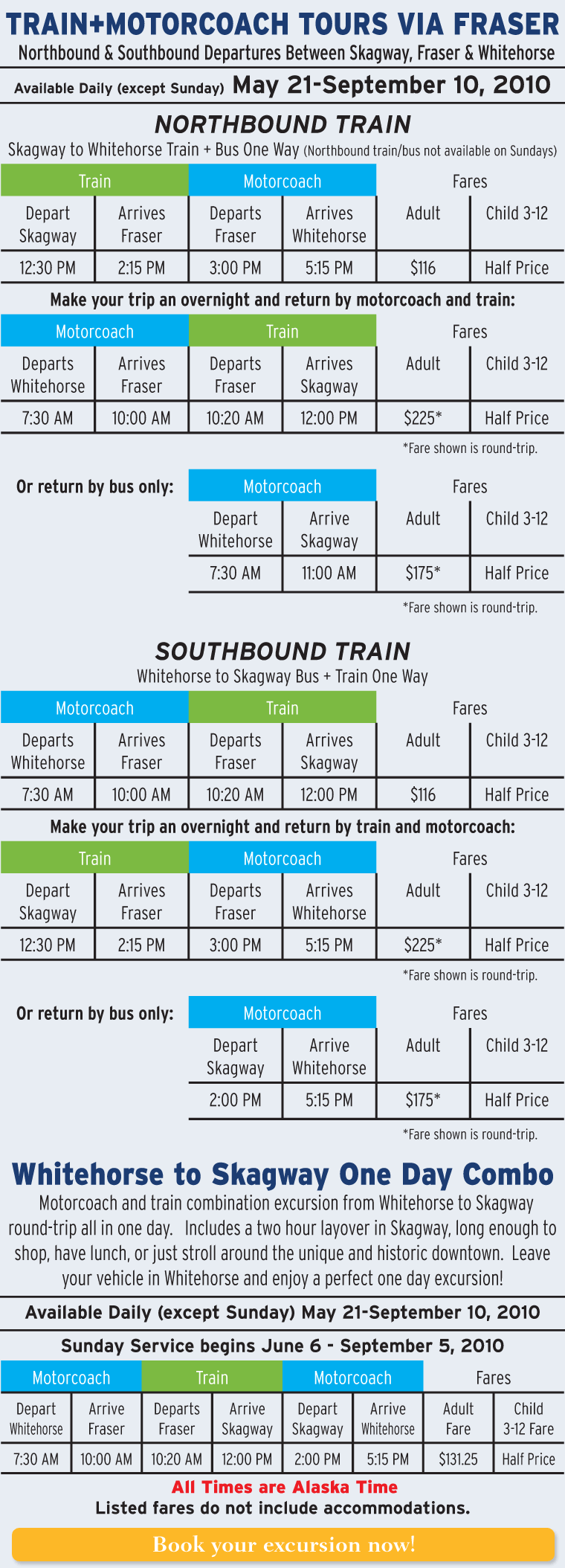 TRAIN+MOTORCOACH TOURS VIA FRASER
Northbound & Southbound Departures Between Skagway, Fraser & Whitehorse

Available Daily (except Sunday) May 21-September 10, 2010

NORTHBOUND TRAIN
Skagway to Whitehorse Train + Bus One Way (Northbound train/bus not available on Sundays)

| Train | | Motorcoach | | Fares | |
|---|---|---|---|---|---|
| Depart Skagway | Arrives Fraser | Departs Fraser | Arrives Whitehorse | Adult | Child 3-12 |
| 12:30 PM | 2:15 PM | 3:00 PM | 5:15 PM | $116 | Half Price |

Make your trip an overnight and return by motorcoach and train:

| Motorcoach | | Train | | Fares | |
|---|---|---|---|---|---|
| Departs Whitehorse | Arrives Fraser | Departs Fraser | Arrives Skagway | Adult | Child 3-12 |
| 7:30 AM | 10:00 AM | 10:20 AM | 12:00 PM | $225* | Half Price |

*Fare shown is round-trip.

Or return by bus only:

| Motorcoach | | Fares | |
|---|---|---|---|
| Depart Whitehorse | Arrive Skagway | Adult | Child 3-12 |
| 7:30 AM | 11:00 AM | $175* | Half Price |

*Fare shown is round-trip.

SOUTHBOUND TRAIN
Whitehorse to Skagway Bus + Train One Way

| Motorcoach | | Train | | Fares | |
|---|---|---|---|---|---|
| Departs Whitehorse | Arrives Fraser | Departs Fraser | Arrives Skagway | Adult | Child 3-12 |
| 7:30 AM | 10:00 AM | 10:20 AM | 12:00 PM | $116 | Half Price |

Make your trip an overnight and return by train and motorcoach:

| Train | | Motorcoach | | Fares | |
|---|---|---|---|---|---|
| Depart Skagway | Arrives Fraser | Departs Fraser | Arrives Whitehorse | Adult | Child 3-12 |
| 12:30 PM | 2:15 PM | 3:00 PM | 5:15 PM | $225* | Half Price |

*Fare shown is round-trip.

Or return by bus only:

| Motorcoach | | Fares | |
|---|---|---|---|
| Depart Skagway | Arrive Whitehorse | Adult | Child 3-12 |
| 2:00 PM | 5:15 PM | $175* | Half Price |

*Fare shown is round-trip.

Whitehorse to Skagway One Day Combo
Motorcoach and train combination excursion from Whitehorse to Skagway round-trip all in one day. Includes a two hour layover in Skagway, long enough to shop, have lunch, or just stroll around the unique and historic downtown. Leave your vehicle in Whitehorse and enjoy a perfect one day excursion!

Available Daily (except Sunday) May 21-September 10, 2010
Sunday Service begins June 6 - September 5, 2010

| Motorcoach | | Train | | Motorcoach | | Fares | |
|---|---|---|---|---|---|---|---|
| Depart Whitehorse | Arrive Fraser | Departs Fraser | Arrive Skagway | Depart Skagway | Arrive Whitehorse | Adult Fare | Child 3-12 Fare |
| 7:30 AM | 10:00 AM | 10:20 AM | 12:00 PM | 2:00 PM | 5:15 PM | $131.25 | Half Price |

All Times are Alaska Time
Listed fares do not include accommodations.

Book your excursion now!